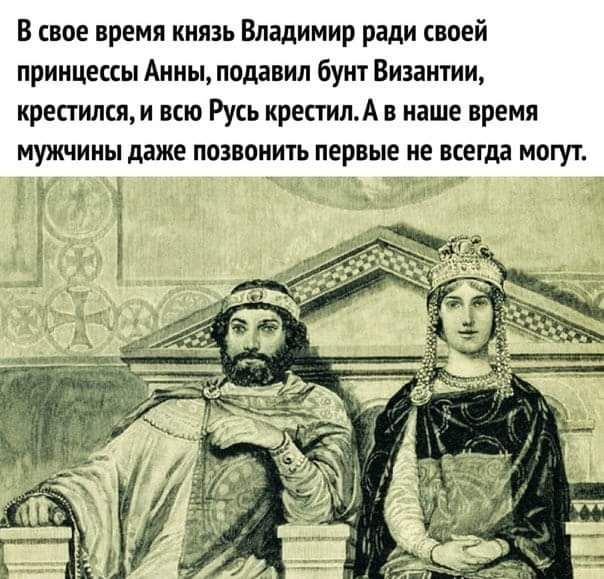 В свое время князь Владимир ради своей принцессы Анны, подавил бунт Византии, крестился, и всю Русь крестил. А в наше время мужчины даже позвонить первые не всегда могут.